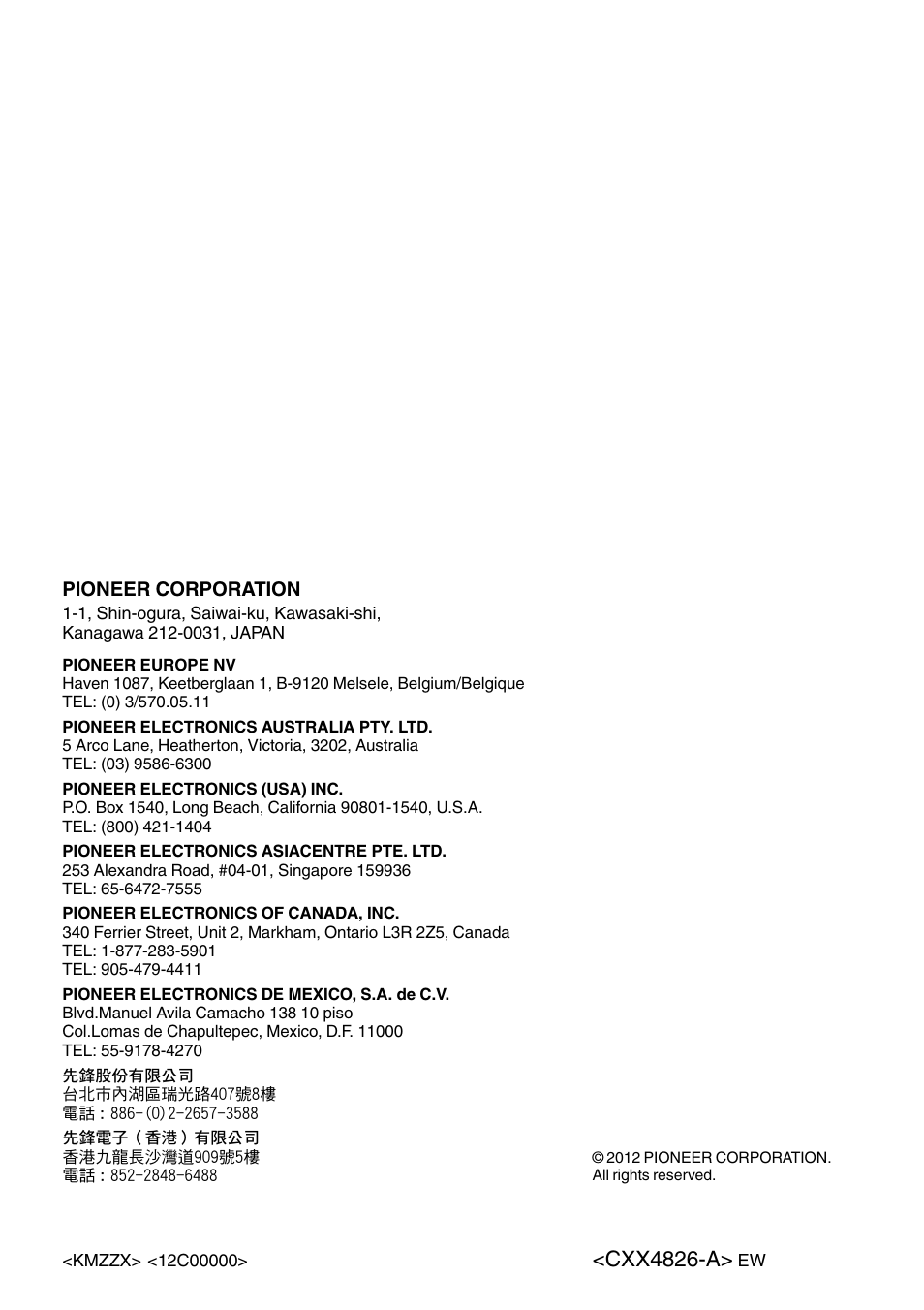 PIONEER CORPORATION
1-1, Shin-ogura, Saiwai-ku, Kawasaki-shi, Kanagawa 212-0031, JAPAN

PIONEER EUROPE NV
Haven 1087, Keetberglaan 1, B-9120 Melsele, Belgium/Belgique
TEL: (0) 3/570.05.11

PIONEER ELECTRONICS AUSTRALIA PTY. LTD.
5 Arco Lane, Heatherton, Victoria, 3202, Australia
TEL: (03) 9586-6300

PIONEER ELECTRONICS (USA) INC.
P.O. Box 1540, Long Beach, California 90801-1540, U.S.A.
TEL: (800) 421-1404

PIONEER ELECTRONICS ASIACENTRE PTE. LTD.
253 Alexandra Road, #04-01, Singapore 159936
TEL: 65-6472-7555

PIONEER ELECTRONICS OF CANADA, INC.
340 Ferrier Street, Unit 2, Markham, Ontario L3R 2Z5, Canada
TEL: 1-877-283-5901
TEL: 905-479-4411

PIONEER ELECTRONICS DE MEXICO, S.A. de C.V.
Blvd.Manuel Avila Camacho 138 10 piso
Col.Lomas de Chapultepec, Mexico, D.F. 11000
TEL: 55-9178-4270

先鋒股份有限公司
台北市內湖區瑞光路407號8樓
電話：886-(0)2-2657-3588

先鋒電子（香港）有限公司
香港九龍長沙灣道909號5樓
電話：852-2848-6488

© 2012 PIONEER CORPORATION.
All rights reserved.

<KMZZX> <12C00000>

<CXX4826-A> EW